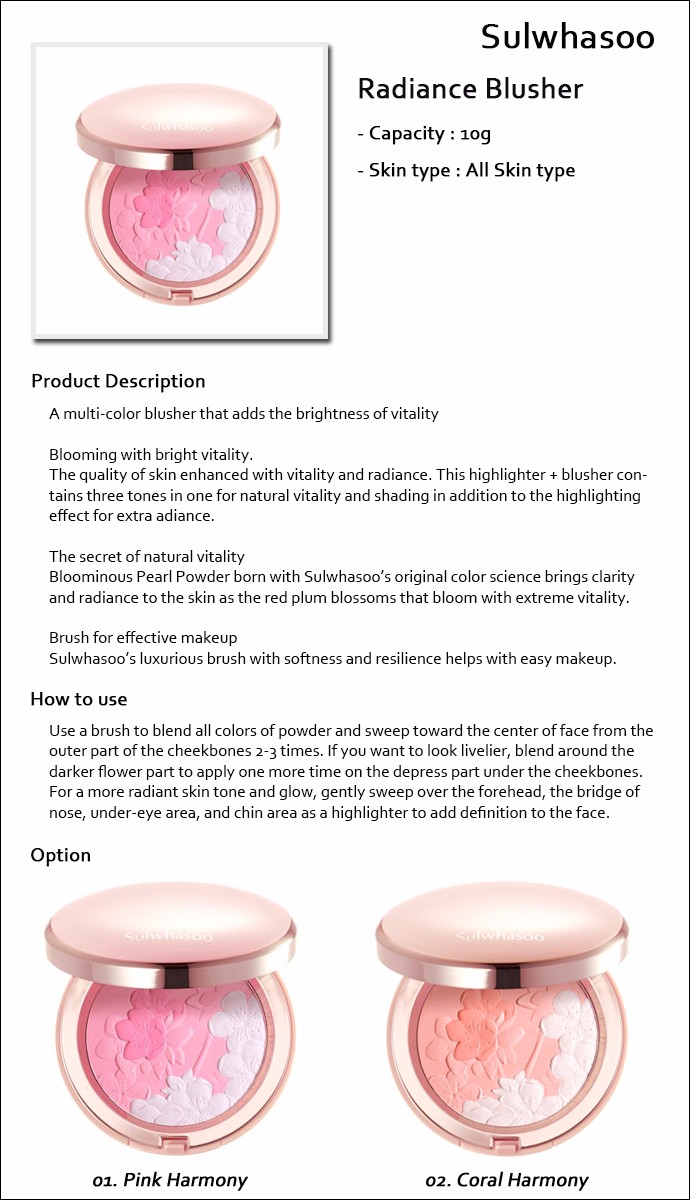 Sulwhasoo

Sulwhasoo

Radiance Blusher

- Capacity : 10g

- Skin type : All Skin type

Product Description

A multi-color blusher that adds the brightness of vitality

Blooming with bright vitality.
The quality of skin enhanced with vitality and radiance. This highlighter + blusher contains three tones in one for natural vitality and shading in addition to the highlighting effect for extra adiance.

The secret of natural vitality
Bloominous Pearl Powder born with Sulwhasoo's original color science brings clarity and radiance to the skin as the red plum blossoms that bloom with extreme vitality.

Brush for effective makeup
Sulwhasoo's luxurious brush with softness and resilience helps with easy makeup.

How to use

Use a brush to blend all colors of powder and sweep toward the center of face from the outer part of the cheekbones 2-3 times. If you want to look livelier, blend around the darker flower part to apply one more time on the depress part under the cheekbones. For a more radiant skin tone and glow, gently sweep over the forehead, the bridge of nose, under-eye area, and chin area as a highlighter to add definition to the face.

Option

Sulwhasoo

Sulwhasoo

01. Pink Harmony

02. Coral Harmony